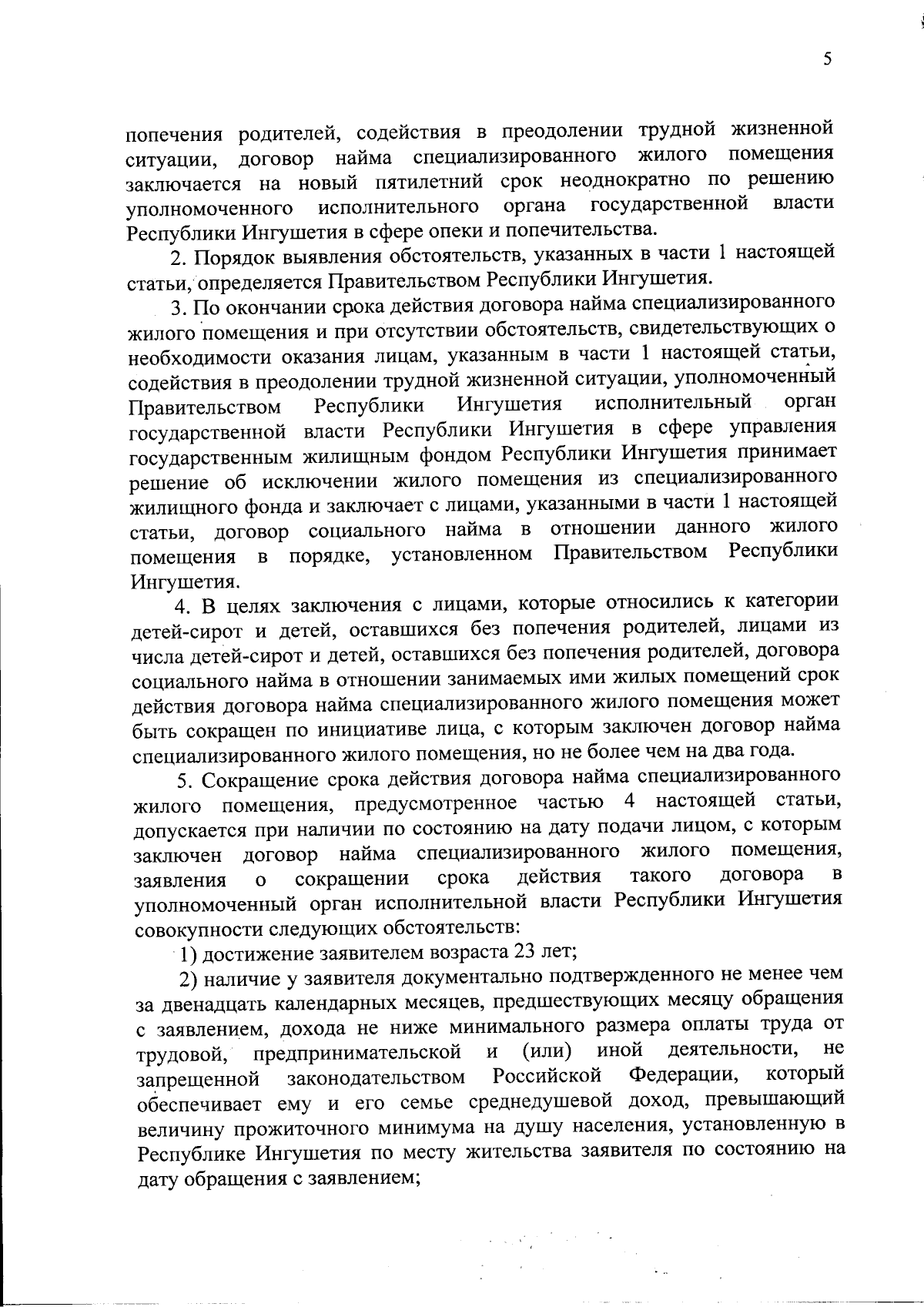 5

попечения родителей, содействия в преодолении трудной жизненной ситуации, договор найма специализированного жилого помещения заключается на новый пятилетний срок неоднократно по решению уполномоченного исполнительного органа государственной власти Республики Ингушетия в сфере опеки и попечительства.

2. Порядок выявления обстоятельств, указанных в части 1 настоящей статьи, определяется Правительством Республики Ингушетия.

3. По окончании срока действия договора найма специализированного жилого помещения и при отсутствии обстоятельств, свидетельствующих о необходимости оказания лицам, указанным в части 1 настоящей статьи, содействия в преодолении трудной жизненной ситуации, уполномоченный Правительством Республики Ингушетия исполнительный орган государственной власти Республики Ингушетия в сфере управления государственным жилищным фондом Республики Ингушетия принимает решение об исключении жилого помещения из специализированного жилищного фонда и заключает с лицами, указанными в части 1 настоящей статьи, договор социального найма в отношении данного жилого помещения в порядке, установленном Правительством Республики Ингушетия.

4. В целях заключения с лицами, которые относились к категории детей-сирот и детей, оставшихся без попечения родителей, лицами из числа детей-сирот и детей, оставшихся без попечения родителей, договора социального найма в отношении занимаемых ими жилых помещений срок действия договора найма специализированного жилого помещения может быть сокращен по инициативе лица, с которым заключен договор найма специализированного жилого помещения, но не более чем на два года.

5. Сокращение срока действия договора найма специализированного жилого помещения, предусмотренное частью 4 настоящей статьи, допускается при наличии по состоянию на дату подачи лицом, с которым заключен договор найма специализированного жилого помещения, заявления о сокращении срока действия такого договора в уполномоченный орган исполнительной власти Республики Ингушетия совокупности следующих обстоятельств:

1) достижение заявителем возраста 23 лет;

2) наличие у заявителя документально подтвержденного не менее чем за двенадцать календарных месяцев, предшествующих месяцу обращения с заявлением, дохода не ниже минимального размера оплаты труда от трудовой, предпринимательской и (или) иной деятельности, не запрещенной законодательством Российской Федерации, который обеспечивает ему и его семье среднедушевой доход, превышающий величину прожиточного минимума на душу населения, установленную в Республике Ингушетия по месту жительства заявителя по состоянию на дату обращения с заявлением;